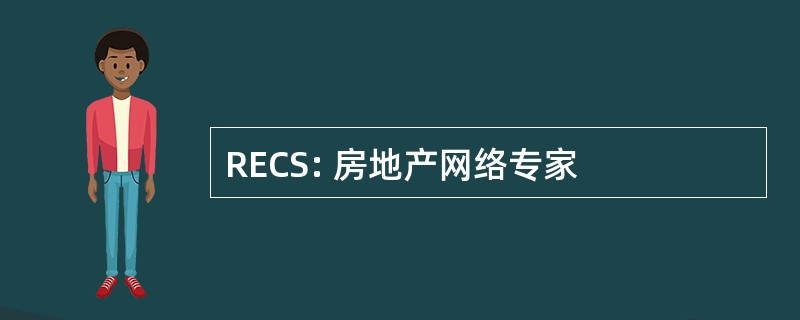 RECS: 房地产网络专家